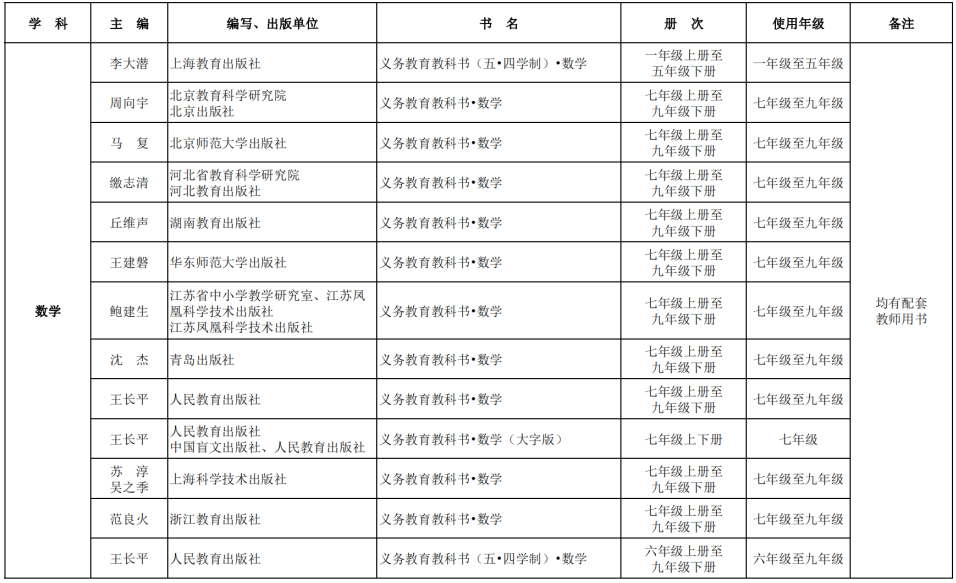 | 学　科 | 主　编 | 编写、出版单位 | 书　名 | 册　次 | 使用年级 | 备注 |
|---|---|---|---|---|---|---|
| 数学 | 李大潜 | 上海教育出版社 | 义务教育教科书（五•四学制）•数学 | 一年级上册至五年级下册 | 一年级至五年级 | 均有配套教师用书 |
| | 周向宇 | 北京教育科学研究院 北京出版社 | 义务教育教科书•数学 | 七年级上册至九年级下册 | 七年级至九年级 | |
| | 马　复 | 北京师范大学出版社 | 义务教育教科书•数学 | 七年级上册至九年级下册 | 七年级至九年级 | |
| | 缴志清 | 河北省教育科学研究院 河北教育出版社 | 义务教育教科书•数学 | 七年级上册至九年级下册 | 七年级至九年级 | |
| | 丘维声 | 湖南教育出版社 | 义务教育教科书•数学 | 七年级上册至九年级下册 | 七年级至九年级 | |
| | 王建磐 | 华东师范大学出版社 | 义务教育教科书•数学 | 七年级上册至九年级下册 | 七年级至九年级 | |
| | 鲍建生 | 江苏省中小学教学研究室、江苏凤凰科学技术出版社 江苏凤凰科学技术出版社 | 义务教育教科书•数学 | 七年级上册至九年级下册 | 七年级至九年级 | |
| | 沈　杰 | 青岛出版社 | 义务教育教科书•数学 | 七年级上册至九年级下册 | 七年级至九年级 | |
| | 王长平 | 人民教育出版社 | 义务教育教科书•数学 | 七年级上册至九年级下册 | 七年级至九年级 | |
| | 王长平 | 人民教育出版社 中国盲文出版社、人民教育出版社 | 义务教育教科书•数学（大字版） | 七年级上下册 | 七年级 | |
| | 苏　淳 吴之季 | 上海科学技术出版社 | 义务教育教科书•数学 | 七年级上册至九年级下册 | 七年级至九年级 | |
| | 范良火 | 浙江教育出版社 | 义务教育教科书•数学 | 七年级上册至九年级下册 | 七年级至九年级 | |
| | 王长平 | 人民教育出版社 | 义务教育教科书（五•四学制）•数学 | 六年级上册至九年级下册 | 六年级至九年级 | |